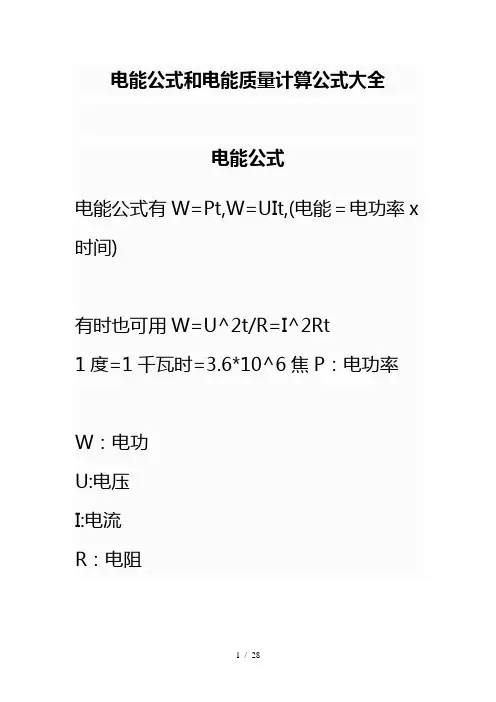 电能公式和电能质量计算公式大全

电能公式

电能公式有W=Pt,W=UIt,(电能＝电功率x时间)

有时也可用W=U^2t/R=I^2Rt

1度=1千瓦时=3.6*10^6焦 P：电功率

W：电功

U:电压

I:电流

R：电阻

1 / 28